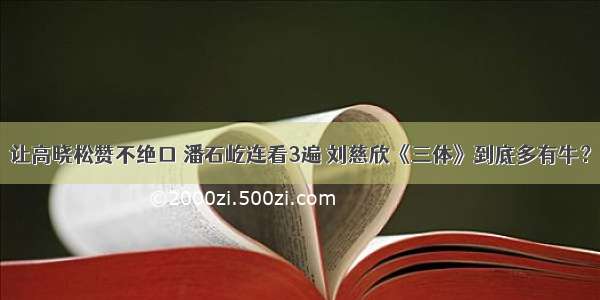 让高晓松赞不绝口 潘石屹连看3遍 刘慈欣《三体》到底多有牛？

©2000zi.500zi.com